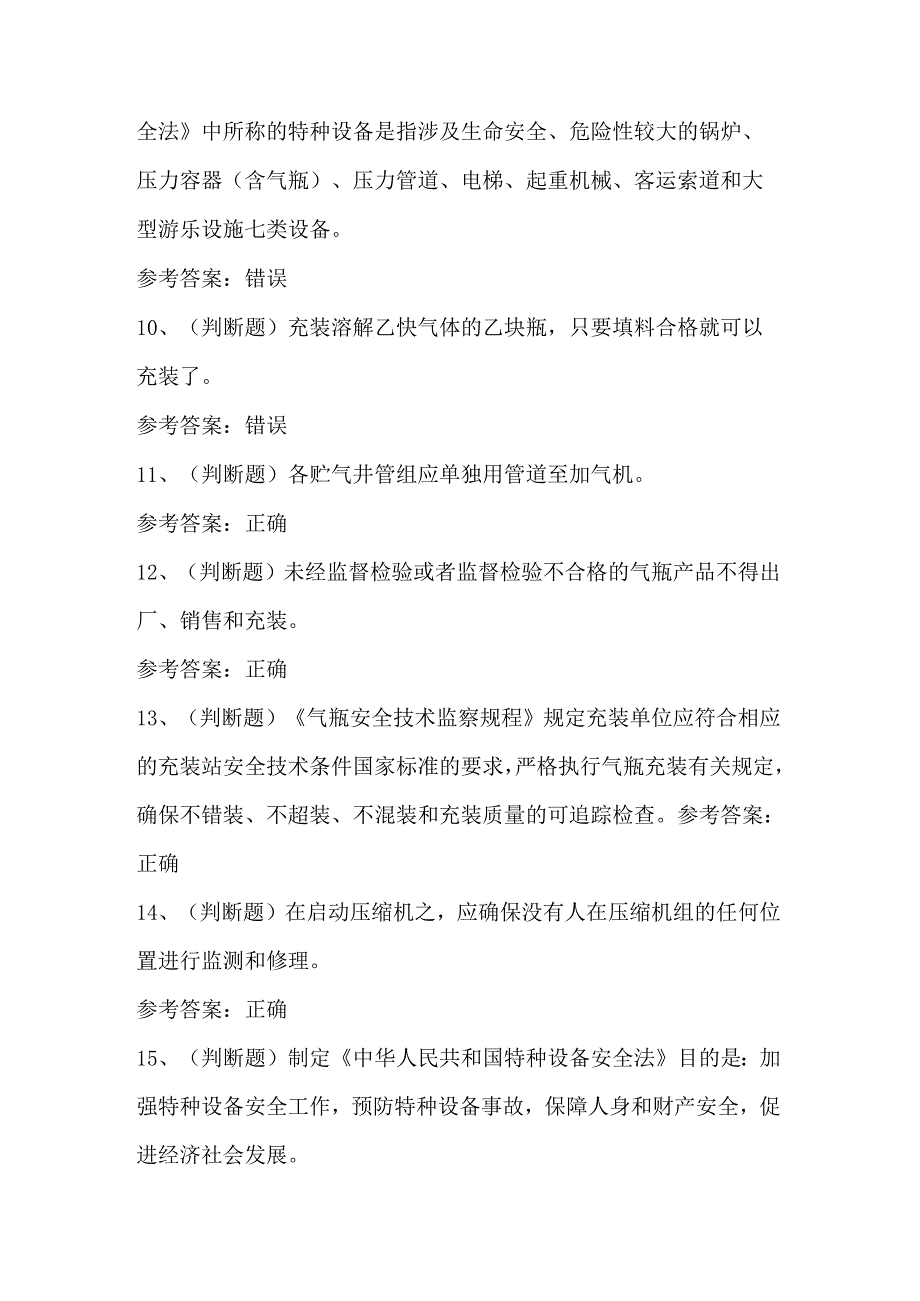 全法》中所称的特种设备是指涉及生命安全、危险性较大的锅炉、压力容器（含气瓶）、压力管道、电梯、起重机械、客运索道和大型游乐设施七类设备。

参考答案：错误

10、（判断题）充装溶解乙快气体的乙块瓶，只要填料合格就可以充装了。

参考答案：错误

11、（判断题）各贮气井管组应单独用管道至加气机。

参考答案：正确

12、（判断题）未经监督检验或者监督检验不合格的气瓶产品不得出厂、销售和充装。

参考答案：正确

13、（判断题）《气瓶安全技术监察规程》规定充装单位应符合相应的充装站安全技术条件国家标准的要求，严格执行气瓶充装有关规定，确保不错装、不超装、不混装和充装质量的可追踪检查。参考答案：正确

14、（判断题）在启动压缩机之，应确保没有人在压缩机组的任何位置进行监测和修理。

参考答案：正确

15、（判断题）制定《中华人民共和国特种设备安全法》目的是：加强特种设备安全工作，预防特种设备事故，保障人身和财产安全，促进经济社会发展。